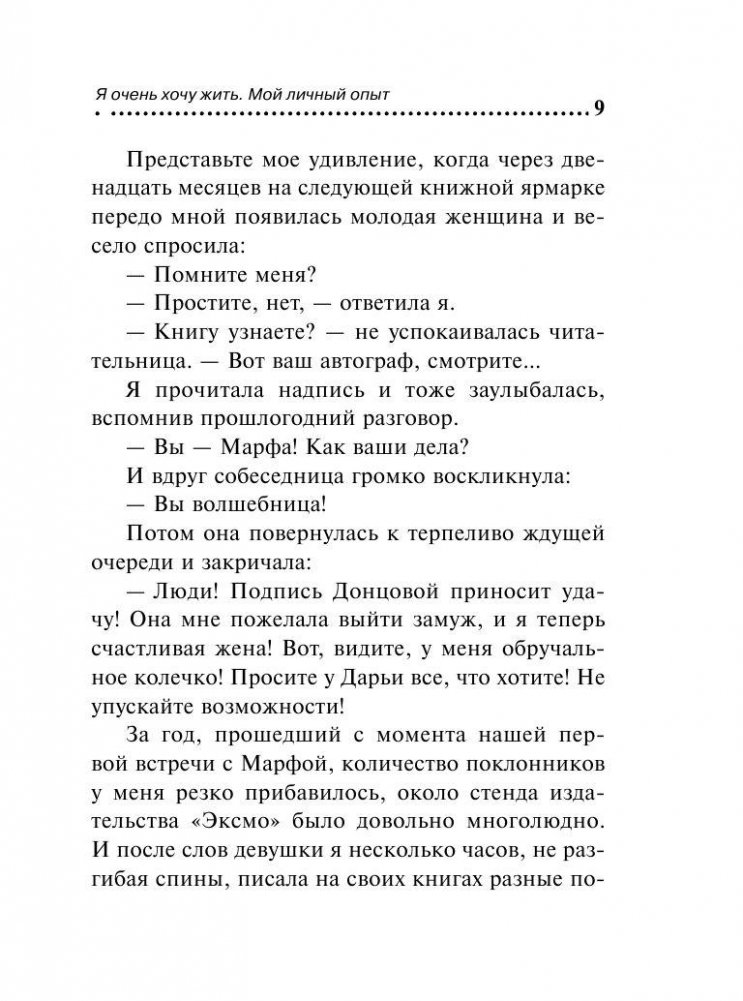 Я очень хочу жить. Мой личный опыт
9

Представьте мое удивление, когда через двенадцать месяцев на следующей книжной ярмарке передо мной появилась молодая женщина и весело спросила:

— Помните меня?

— Простите, нет, — ответила я.

— Книгу узнаете? — не успокаивалась читательница. — Вот ваш автограф, смотрите...

Я прочитала надпись и тоже заулыбалась, вспомнив прошлогодний разговор.

— Вы — Марфа! Как ваши дела?

И вдруг собеседница громко воскликнула:

— Вы волшебница!

Потом она повернулась к терпеливо ждущей очереди и закричала:

— Люди! Подпись Донцовой приносит удачу! Она мне пожелала выйти замуж, и я теперь счастливая жена! Вот, видите, у меня обручальное колечко! Просите у Дарьи все, что хотите! Не упускайте возможности!

За год, прошедший с момента нашей первой встречи с Марфой, количество поклонников у меня резко прибавилось, около стенда издательства «Эксмо» было довольно многолюдно. И после слов девушки я несколько часов, не разгибая спины, писала на своих книгах разные по-